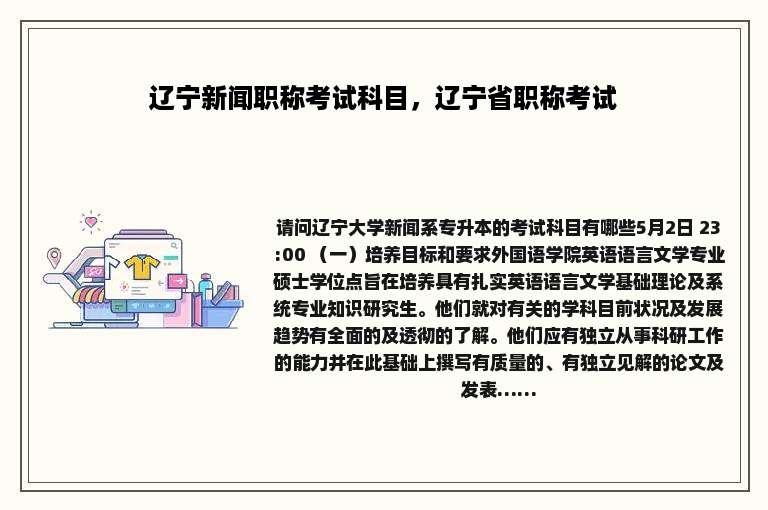 辽宁新闻职称考试科目，辽宁省职称考试

请问辽宁大学新闻系专升本的考试科目有哪些5月2日 23:00 （一）培养目标和要求外国语学院英语语言文学专业硕士学位点旨在培养具有扎实英语语言文学基础理论及系统专业知识研究生。他们就对有关的学科目前状况及发展趋势有全面的及透彻的了解。他们应有独立从事科研工作的能力并在此基础上撰写有质量的、有独立见解的论文及发表......